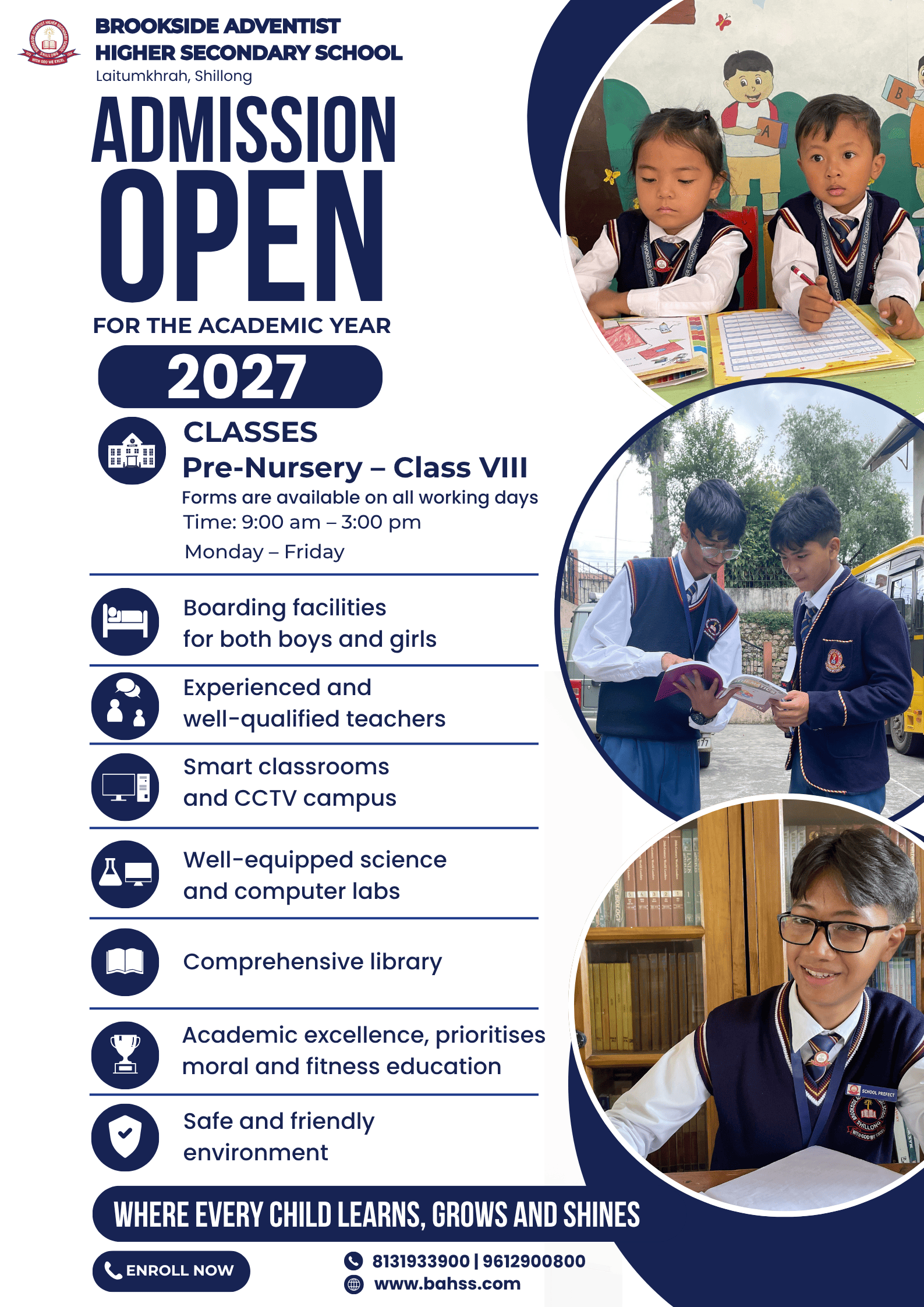 BROOKSIDE ADVENTIST HIGHER SECONDARY SCHOOL
Laitumkhrah, Shillong

ADMISSION OPEN

FOR THE ACADEMIC YEAR

2027

CLASSES
Pre-Nursery – Class VIII
Forms are available on all working days
Time: 9:00 am – 3:00 pm
Monday – Friday

Boarding facilities for both boys and girls

Experienced and well-qualified teachers

Smart classrooms and CCTV campus

Well-equipped science and computer labs

Comprehensive library

Academic excellence, prioritises moral and fitness education

Safe and friendly environment

WHERE EVERY CHILD LEARNS, GROWS AND SHINES

ENROLL NOW

8131933900 | 9612900800
www.bahss.com

SCHOOL PREFECT